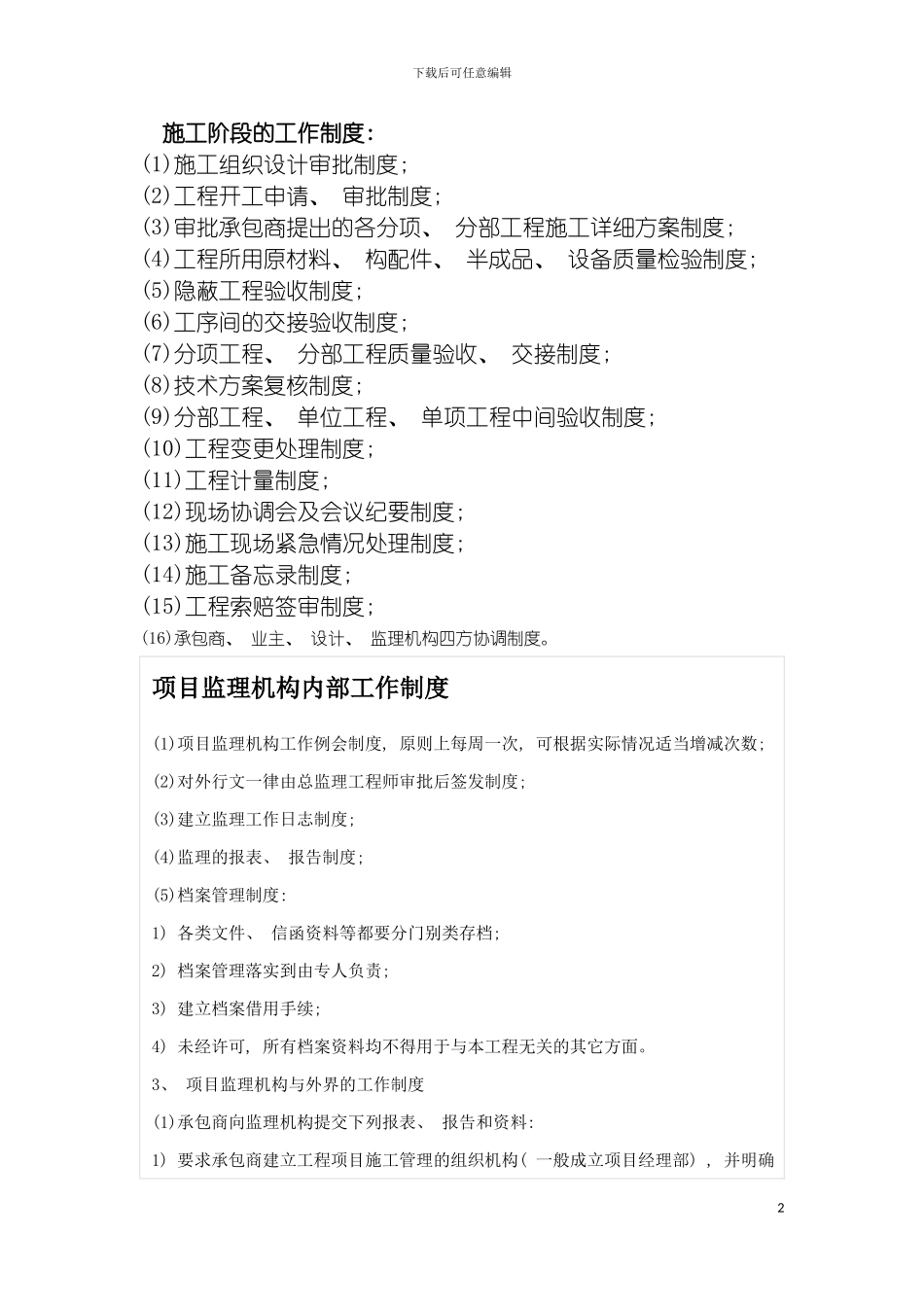 下载后可任意编辑

施工阶段的工作制度：

(1)施工组织设计审批制度；
(2)工程开工申请、 审批制度；
(3)审批承包商提出的各分项、 分部工程施工详细方案制度；
(4)工程所用原材料、 构配件、 半成品、 设备质量检验制度；
(5)隐蔽工程验收制度；
(6)工序间的交接验收制度；
(7)分项工程、 分部工程质量验收、 交接制度；
(8)技术方案复核制度；
(9)分部工程、 单位工程、 单项工程中间验收制度；
(10)工程变更处理制度；
(11)工程计量制度；
(12)现场协调会及会议纪要制度；
(13)施工现场紧急情况处理制度；
(14)施工备忘录制度；
(15)工程索赔签审制度；
(16)承包商、 业主、 设计、 监理机构四方协调制度。

项目监理机构内部工作制度

(1)项目监理机构工作例会制度, 原则上每周一次, 可根据实际情况适当增减次数;

(2)对外行文一律由总监理工程师审批后签发制度;

(3)建立监理工作日志制度;

(4)监理的报表、 报告制度;

(5)档案管理制度:

1) 各类文件、 信函资料等都要分门别类存档;

2) 档案管理落实到由专人负责;

3) 建立档案借用手续;

4) 未经许可, 所有档案资料均不得用于与本工程无关的其它方面。

3、 项目监理机构与外界的工作制度

(1)承包商向监理机构提交下列报表、 报告和资料:

1) 要求承包商建立工程项目施工管理的组织机构( 一般成立项目经理部) , 并明确

2